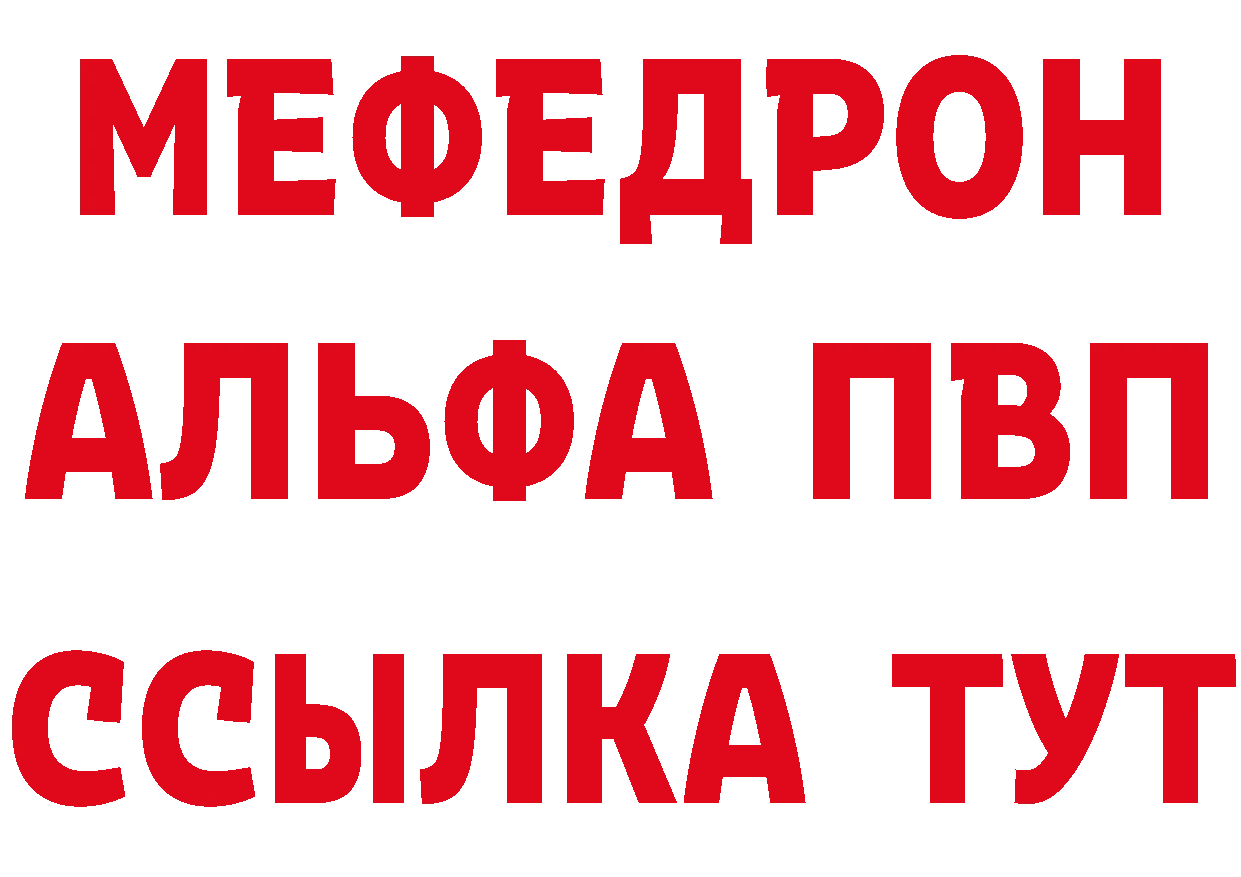 МЕФЕДРОН
АЛЬФА ПВП
ССЫЛКА ТУТ